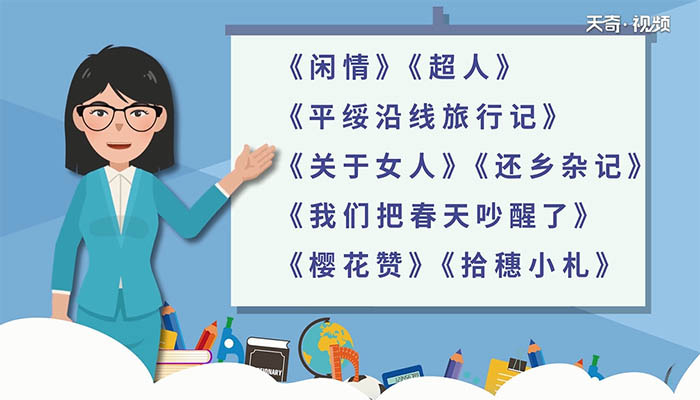 天奇·视频

《闲情》《超人》

《平绥沿线旅行记》

《关于女人》《还乡杂记》

《我们把春天吵醒了》

《樱花赞》《拾穗小札》